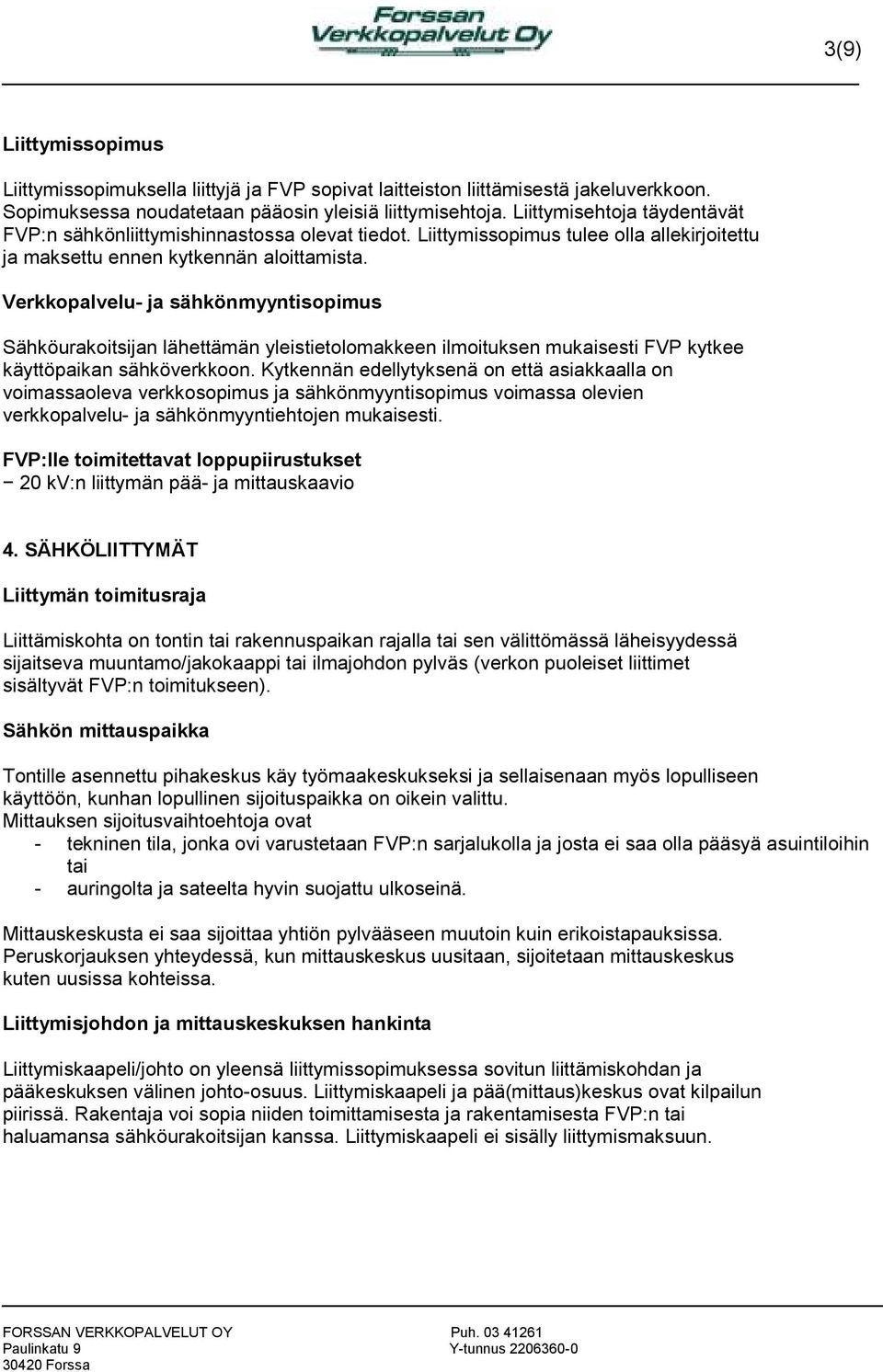 Forssan Verkkopalvelut Oy

3(9)

Liittymissopimus

Liittymissopimuksella liittyjä ja FVP sopivat laitteiston liittämisestä jakeluverkkoon. Sopimuksessa noudatetaan pääosin yleisiä liittymisehtoja. Liittymisehtoja täydentävät FVP:n sähkönliittymishinnastossa olevat tiedot. Liittymissopimus tulee olla allekirjoitettu ja maksettu ennen kytkennän aloittamista.

Verkkopalvelu- ja sähkönmyyntisopimus

Sähköurakoitsijan lähettämän yleistietolomakkeen ilmoituksen mukaisesti FVP kytkee käyttöpaikan sähköverkkoon. Kytkennän edellytyksenä on että asiakkaalla on voimassaoleva verkkosopimus ja sähkönmyyntisopimus voimassa olevien verkkopalvelu- ja sähkönmyyntiehtojen mukaisesti.

FVP:lle toimitettavat loppupiirustukset
− 20 kV:n liittymän pää- ja mittauskaavio

4. SÄHKÖLIITTYMÄT

Liittymän toimitusraja

Liittämiskohta on tontin tai rakennuspaikan rajalla tai sen välittömässä läheisyydessä sijaitseva muuntamo/jakokaappi tai ilmajohdon pylväs (verkon puoleiset liittimet sisältyvät FVP:n toimitukseen).

Sähkön mittauspaikka

Tontille asennettu pihakeskus käy työmaakeskukseksi ja sellaisenaan myös lopulliseen käyttöön, kunhan lopullinen sijoituspaikka on oikein valittu.
Mittauksen sijoitusvaihtoehtoja ovat
- tekninen tila, jonka ovi varustetaan FVP:n sarjalukolla ja josta ei saa olla pääsyä asuintiloihin tai
- auringolta ja sateelta hyvin suojattu ulkoseinä.

Mittauskeskusta ei saa sijoittaa yhtiön pylvääseen muutoin kuin erikoistapauksissa. Peruskorjauksen yhteydessä, kun mittauskeskus uusitaan, sijoitetaan mittauskeskus kuten uusissa kohteissa.

Liittymisjohdon ja mittauskeskuksen hankinta

Liittymiskaapeli/johto on yleensä liittymissopimuksessa sovitun liittämiskohdan ja pääkeskuksen välinen johto-osuus. Liittymiskaapeli ja pää(mittaus)keskus ovat kilpailun piirissä. Rakentaja voi sopia niiden toimittamisesta ja rakentamisesta FVP:n tai haluamansa sähköurakoitsijan kanssa. Liittymiskaapeli ei sisälly liittymismaksuun.

FORSSAN VERKKOPALVELUT OY
Paulinkatu 9
30420 Forssa

Puh. 03 41261
Y-tunnus 2206360-0